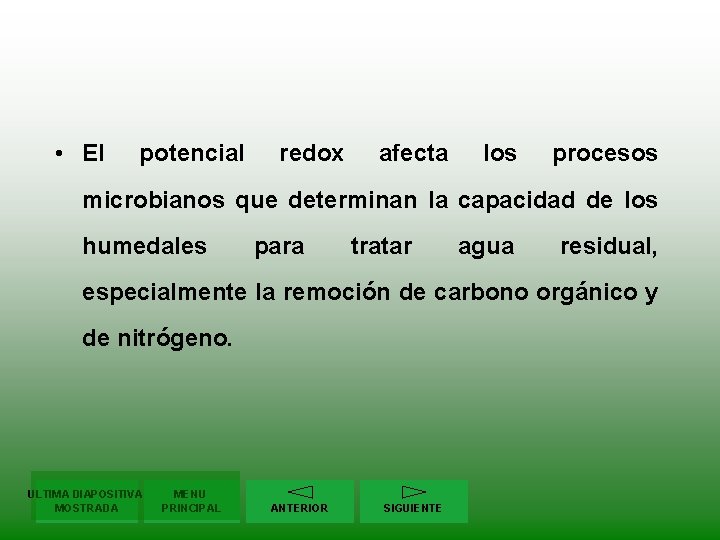 • El potencial redox afecta los procesos microbianos que determinan la capacidad de los humedales para tratar agua residual, especialmente la remoción de carbono orgánico y de nitrógeno.

ULTIMA DIAPOSITIVA
MOSTRADA

MENU
PRINCIPAL

ANTERIOR

SIGUIENTE